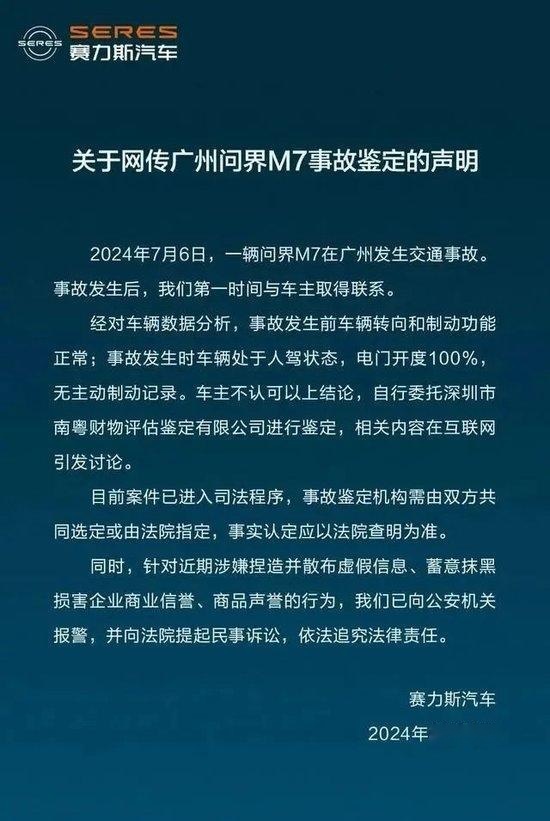 SERES
SERES
赛力斯汽车

关于网传广州问界M7事故鉴定的声明

2024年7月6日，一辆问界M7在广州发生交通事故。事故发生后，我们第一时间与车主取得联系。

经对车辆数据分析，事故发生前车辆转向和制动功能正常；事故发生时车辆处于人驾状态，电门开度100%，无主动制动记录。车主不认可以上结论，自行委托深圳市南粤财物评估鉴定有限公司进行鉴定，相关内容在互联网引发讨论。

目前案件已进入司法程序，事故鉴定机构需由双方共同选定或由法院指定，事实认定应以法院查明为准。

同时，针对近期涉嫌捏造并散布虚假信息、蓄意抹黑损害企业商业信誉、商品声誉的行为，我们已向公安机关报警，并向法院提起民事诉讼，依法追究法律责任。

赛力斯汽车
2024年